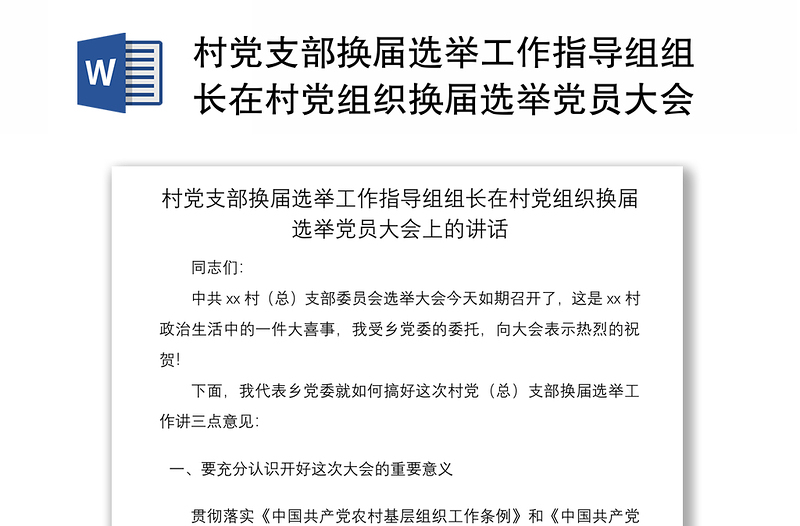 W

村党支部换届选举工作指导组组长在村党组织换届选举党员大会

村党支部换届选举工作指导组组长在村党组织换届选举党员大会上的讲话

同志们：

中共 xx 村（总）支部委员会选举大会今天如期召开了，这是 xx 村政治生活中的一件大喜事，我受乡党委的委托，向大会表示热烈的祝贺！

下面，我代表乡党委就如何搞好这次村党（总）支部换届选举工作讲三点意见：

一、要充分认识开好这次大会的重要意义

贯彻落实《中国共产党农村基层组织工作条例》和《中国共产党